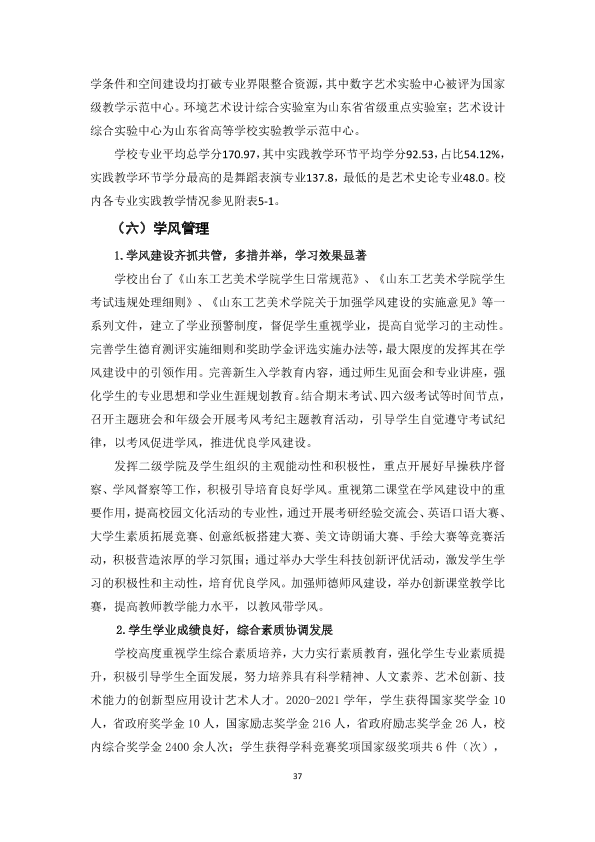 学条件和空间建设均打破专业界限整合资源，其中数字艺术实验中心被评为国家级教学示范中心。环境艺术设计综合实验室为山东省省级重点实验室；艺术设计综合实验中心为山东省高等学校实验教学示范中心。

学校专业平均总学分170.97，其中实践教学环节平均学分92.53，占比54.12%，实践教学环节学分最高的是舞蹈表演专业137.8，最低的是艺术史论专业48.0。校内各专业实践教学情况参见附表5-1。

（六）学风管理

1.学风建设齐抓共管，多措并举，学习效果显著

学校出台了《山东工艺美术学院学生日常规范》、《山东工艺美术学院学生考试违规处理细则》、《山东工艺美术学院关于加强学风建设的实施意见》等一系列文件，建立了学业预警制度，督促学生重视学业，提高自觉学习的主动性。完善学生德育测评实施细则和奖助学金评选实施办法等，最大限度的发挥其在学风建设中的引领作用。完善新生入学教育内容，通过师生见面会和专业讲座，强化学生的专业思想和学业生涯规划教育。结合期末考试、四六级考试等时间节点，召开主题班会和年级会开展考风考纪主题教育活动，引导学生自觉遵守考试纪律，以考风促进学风，推进优良学风建设。

发挥二级学院及学生组织的主观能动性和积极性，重点开展好早操秩序督察、学风督察等工作，积极引导培育良好学风。重视第二课堂在学风建设中的重要作用，提高校园文化活动的专业性，通过开展考研经验交流会、英语口语大赛、大学生素质拓展竞赛、创意纸板搭建大赛、美文诗朗诵大赛、手绘大赛等竞赛活动，积极营造浓厚的学习氛围；通过举办大学生科技创新评优活动，激发学生学习的积极性和主动性，培育优良学风。加强师德师风建设，举办创新课堂教学比赛，提高教师教学能力水平，以教风带学风。

2.学生学业成绩良好，综合素质协调发展

学校高度重视学生综合素质培养，大力实行素质教育，强化学生专业素质提升，积极引导学生全面发展，努力培养具有科学精神、人文素养、艺术创新、技术能力的创新型应用设计艺术人才。2020-2021学年，学生获得国家奖学金10人，省政府奖学金10人，国家励志奖学金216人，省政府励志奖学金26人，校内综合奖学金2400余人次；学生获得学科竞赛奖项国家级奖项共6件（次），

37